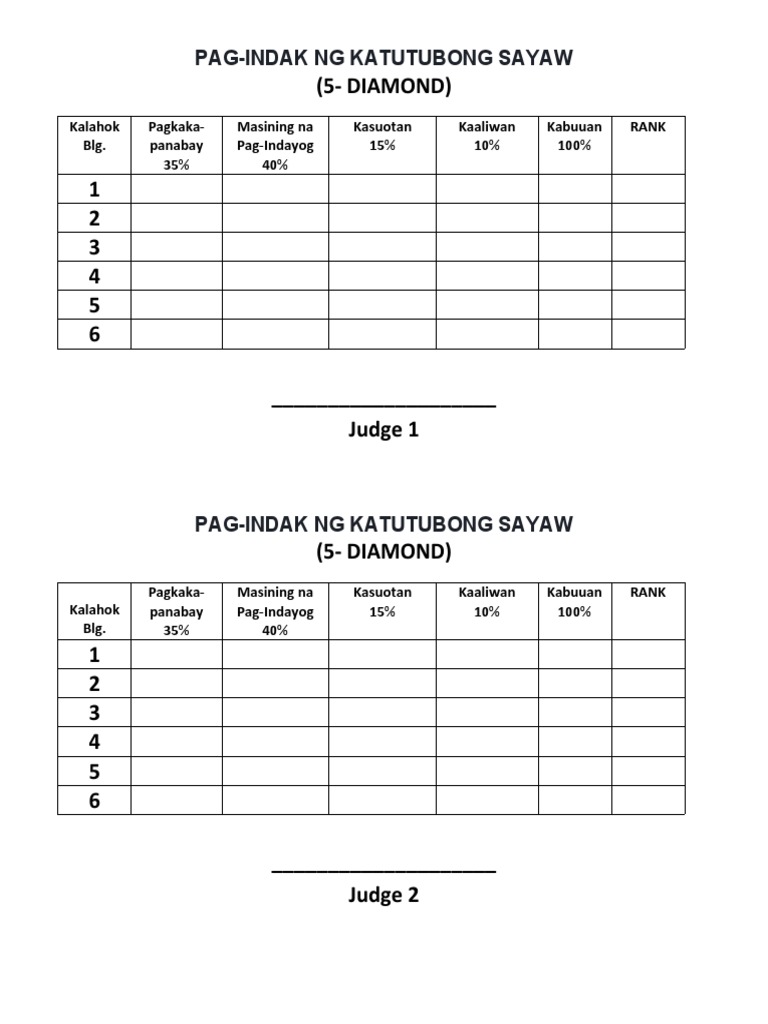 PAG-INDAK NG KATUTUBONG SAYAW
(5- DIAMOND)

| Kalahok Blg. | Pagkaka-panabay 35% | Masining na Pag-Indayog 40% | Kasuotan 15% | Kaaliwan 10% | Kabuuan 100% | RANK |
|---|---|---|---|---|---|---|
| 1 | | | | | | |
| 2 | | | | | | |
| 3 | | | | | | |
| 4 | | | | | | |
| 5 | | | | | | |
| 6 | | | | | | |

____________________
Judge 1

PAG-INDAK NG KATUTUBONG SAYAW
(5- DIAMOND)

| Kalahok Blg. | Pagkaka-panabay 35% | Masining na Pag-Indayog 40% | Kasuotan 15% | Kaaliwan 10% | Kabuuan 100% | RANK |
|---|---|---|---|---|---|---|
| 1 | | | | | | |
| 2 | | | | | | |
| 3 | | | | | | |
| 4 | | | | | | |
| 5 | | | | | | |
| 6 | | | | | | |

____________________
Judge 2